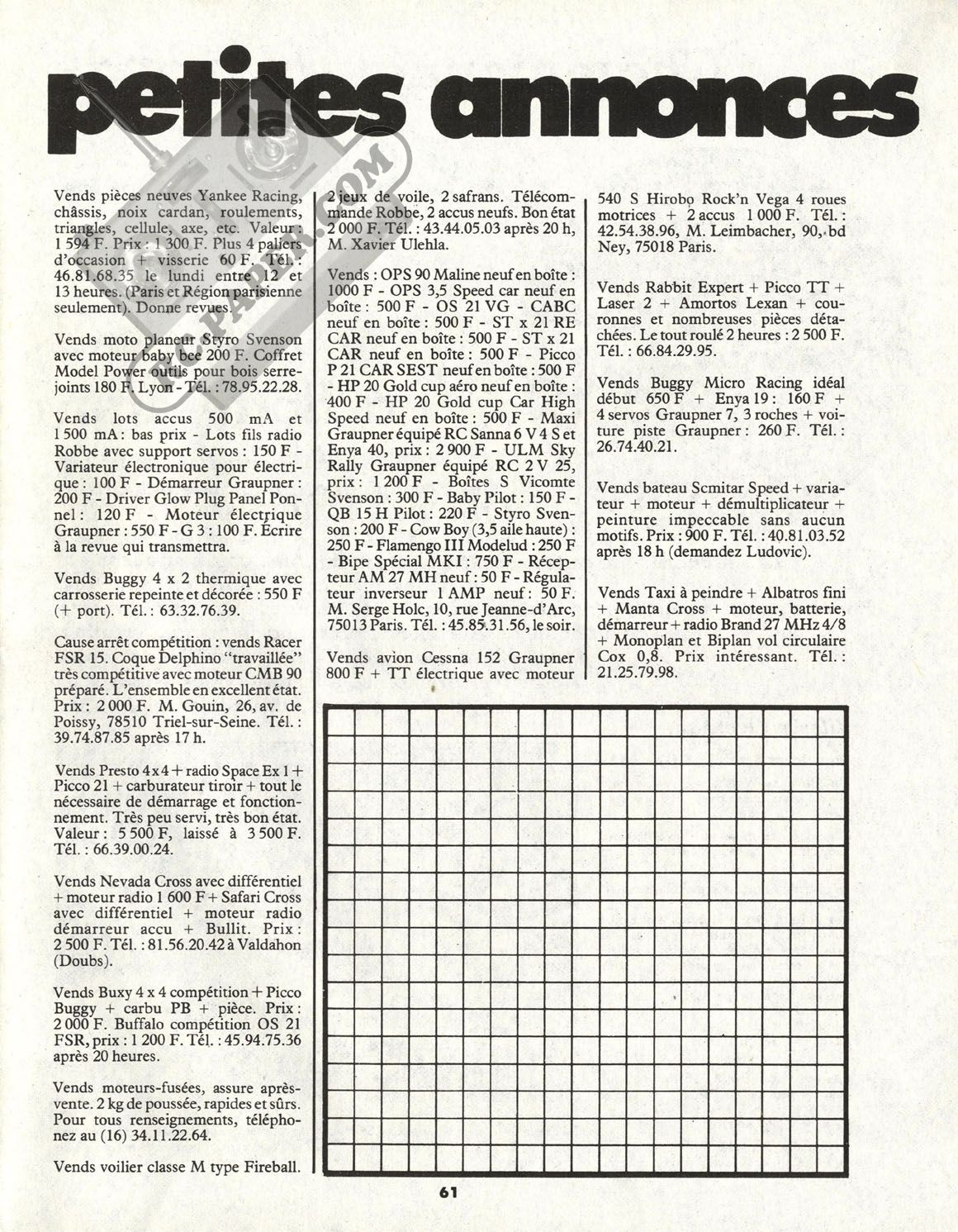 petites annonces

Vends pièces neuves Yankee Racing, châssis, noix cardan, roulements, triangles, cellule, axe, etc. Valeur : 1 594 F. Prix : 1 300 F. Plus 4 paliers d'occasion + visserie 60 F. Tél. : 46.81.68.35 le lundi entre 12 et 13 heures. (Paris et Région parisienne seulement). Donne revues.

Vends moto planeur Styro Svenson avec moteur baby bee 200 F. Coffret Model Power outils pour bois serre-joints 180 F. Lyon - Tél. : 78.95.22.28.

Vends lots accus 500 mA et 1 500 mA : bas prix - Lots fils radio Robbe avec support servos : 150 F - Variateur électronique pour électrique : 100 F - Démarreur Graupner : 200 F - Driver Glow Plug Panel Ponnel : 120 F - Moteur électrique Graupner : 550 F - G 3 : 100 F. Écrire à la revue qui transmettra.

Vends Buggy 4 x 2 thermique avec carrosserie repeinte et décorée : 550 F (+ port). Tél. : 63.32.76.39.

Cause arrêt compétition : vends Racer FSR 15. Coque Delphino "travaillée" très compétitive avec moteur CMB 90 préparé. L'ensemble en excellent état. Prix : 2 000 F. M. Gouin, 26, av. de Poissy, 78510 Triel-sur-Seine. Tél. : 39.74.87.85 après 17 h.

Vends Presto 4 x 4 + radio Space Ex 1 + Picco 21 + carburateur tiroir + tout le nécessaire de démarrage et fonctionnement. Très peu servi, très bon état. Valeur : 5 500 F, laissé à 3 500 F. Tél. : 66.39.00.24.

Vends Nevada Cross avec différentiel + moteur radio 1 600 F + Safari Cross avec différentiel + moteur radio démarreur accu + Bullit. Prix : 2 500 F. Tél. : 81.56.20.42 à Valdahon (Doubs).

Vends Buxy 4 x 4 compétition + Picco Buggy + carbu PB + pièce. Prix : 2 000 F. Buffalo compétition OS 21 FSR, prix : 1 200 F. Tél. : 45.94.75.36 après 20 heures.

Vends moteurs-fusées, assure après-vente. 2 kg de poussée, rapides et sûrs. Pour tous renseignements, téléphonez au (16) 34.11.22.64.

Vends voilier classe M type Fireball. 2 jeux de voile, 2 safrans. Télécommande Robbe, 2 accus neufs. Bon état 2 000 F. Tél. : 43.44.05.03 après 20 h, M. Xavier Ulehla.

Vends : OPS 90 Maline neuf en boîte : 1000 F - OPS 3,5 Speed car neuf en boîte : 500 F - OS 21 VG - CABC neuf en boîte : 500 F - ST x 21 RE CAR neuf en boîte : 500 F - ST x 21 CAR neuf en boîte : 500 F - Picco P 21 CAR SEST neuf en boîte : 500 F - HP 20 Gold cup aéro neuf en boîte : 400 F - HP 20 Gold cup Car High Speed neuf en boîte : 500 F - Maxi Graupner équipé RC Sanna 6 V 4 S et Enya 40, prix : 2 900 F - ULM Sky Rally Graupner équipé RC 2 V 25, prix : 1 200 F - Boîtes S Vicomte Svenson : 300 F - Baby Pilot : 150 F - QB 15 H Pilot : 220 F - Styro Svenson : 200 F - Cow Boy (3,5 aile haute) : 250 F - Flamengo III Modelud : 250 F - Bipe Spécial MKI : 750 F - Récepteur AM 27 MH neuf : 50 F - Régulateur inverseur 1 AMP neuf : 50 F. M. Serge Holc, 10, rue Jeanne-d'Arc, 75013 Paris. Tél. : 45.85.31.56, le soir.

Vends avion Cessna 152 Graupner 800 F + TT électrique avec moteur 540 S Hirobo Rock'n Vega 4 roues motrices + 2 accus 1 000 F. Tél. : 42.54.38.96, M. Leimbacher, 90, bd Ney, 75018 Paris.

Vends Rabbit Expert + Picco TT + Laser 2 + Amortos Lexan + couronnes et nombreuses pièces détachées. Le tout roulé 2 heures : 2 500 F. Tél. : 66.84.29.95.

Vends Buggy Micro Racing idéal début 650 F + Enya 19 : 160 F + 4 servos Graupner 7, 3 roches + voiture piste Graupner : 260 F. Tél. : 26.74.40.21.

Vends bateau Scmitar Speed + variateur + moteur + démultiplicateur + peinture impeccable sans aucun motifs. Prix : 900 F. Tél. : 40.81.03.52 après 18 h (demandez Ludovic).

Vends Taxi à peindre + Albatros fini + Manta Cross + moteur, batterie, démarreur + radio Brand 27 MHz 4/8 + Monoplan et Biplan vol circulaire Cox 0,8. Prix intéressant. Tél. : 21.25.79.98.

61